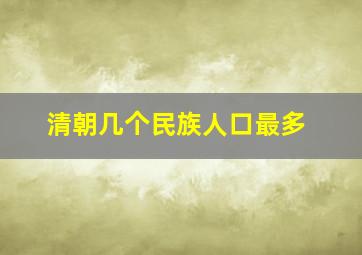 清朝几个民族人口最多